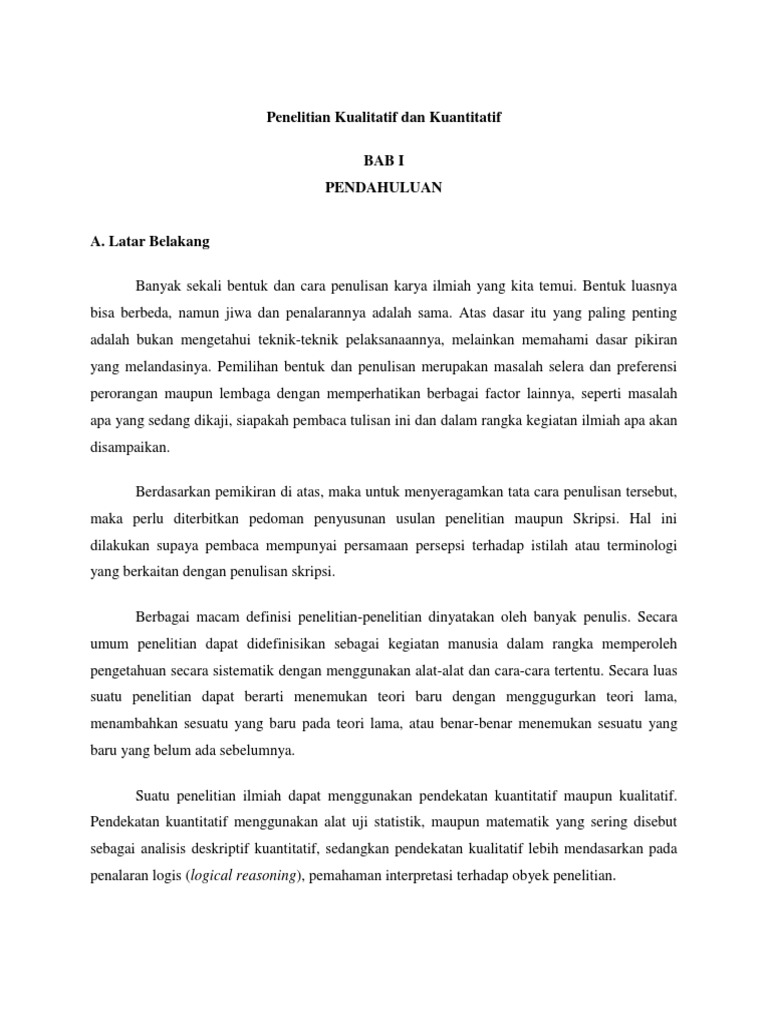 Penelitian Kualitatif dan Kuantitatif

BAB I

PENDAHULUAN

A. Latar Belakang

Banyak sekali bentuk dan cara penulisan karya ilmiah yang kita temui. Bentuk luasnya bisa berbeda, namun jiwa dan penalarannya adalah sama. Atas dasar itu yang paling penting adalah bukan mengetahui teknik-teknik pelaksanaannya, melainkan memahami dasar pikiran yang melandasinya. Pemilihan bentuk dan penulisan merupakan masalah selera dan preferensi perorangan maupun lembaga dengan memperhatikan berbagai factor lainnya, seperti masalah apa yang sedang dikaji, siapakah pembaca tulisan ini dan dalam rangka kegiatan ilmiah apa akan disampaikan.

Berdasarkan pemikiran di atas, maka untuk menyeragamkan tata cara penulisan tersebut, maka perlu diterbitkan pedoman penyusunan usulan penelitian maupun Skripsi. Hal ini dilakukan supaya pembaca mempunyai persamaan persepsi terhadap istilah atau terminologi yang berkaitan dengan penulisan skripsi.

Berbagai macam definisi penelitian-penelitian dinyatakan oleh banyak penulis. Secara umum penelitian dapat didefinisikan sebagai kegiatan manusia dalam rangka memperoleh pengetahuan secara sistematik dengan menggunakan alat-alat dan cara-cara tertentu. Secara luas suatu penelitian dapat berarti menemukan teori baru dengan menggugurkan teori lama, menambahkan sesuatu yang baru pada teori lama, atau benar-benar menemukan sesuatu yang baru yang belum ada sebelumnya.

Suatu penelitian ilmiah dapat menggunakan pendekatan kuantitatif maupun kualitatif. Pendekatan kuantitatif menggunakan alat uji statistik, maupun matematik yang sering disebut sebagai analisis deskriptif kuantitatif, sedangkan pendekatan kualitatif lebih mendasarkan pada penalaran logis (logical reasoning), pemahaman interpretasi terhadap obyek penelitian.